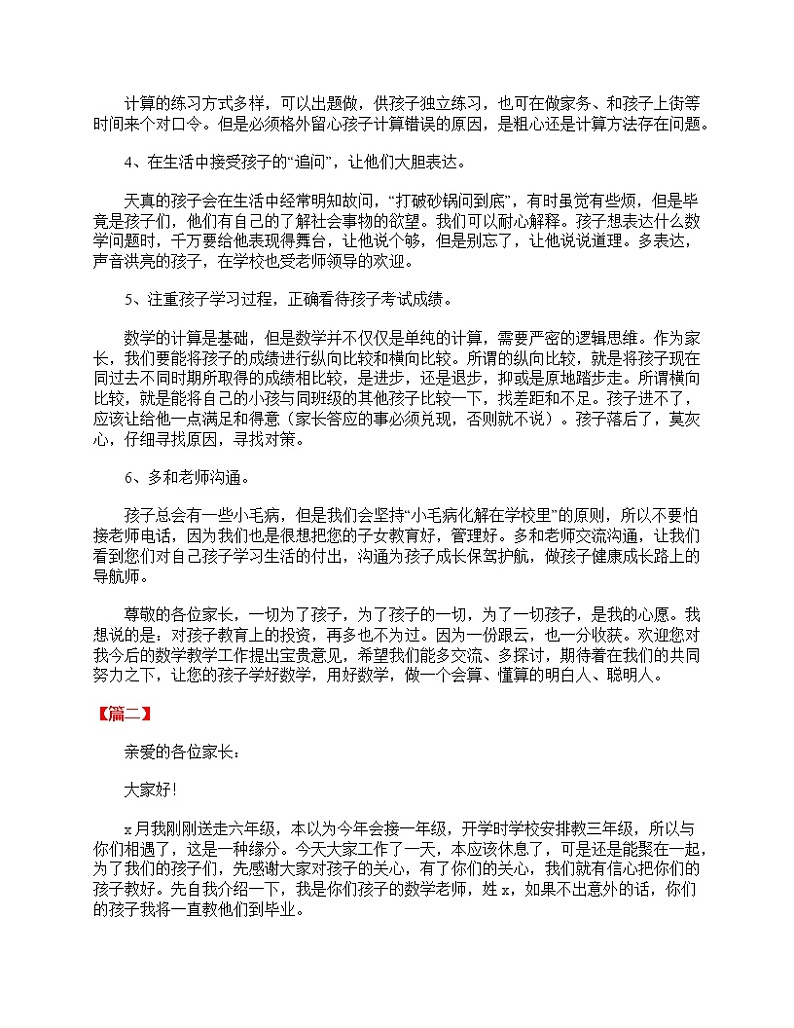 计算的练习方式多样，可以出题做，供孩子独立练习，也可在做家务、和孩子上街等时间来个对口令。但是必须格外留心孩子计算错误的原因，是粗心还是计算方法存在问题。

4、在生活中接受孩子的“追问”，让他们大胆表达。

天真的孩子会在生活中经常明知故问，“打破砂锅问到底”，有时虽觉有些烦，但是毕竟是孩子们，他们有自己的了解社会事物的欲望。我们可以耐心解释。孩子想表达什么数学问题时，千万要给他表现得舞台，让他说个够，但是别忘了，让他说说道理。多表达，声音洪亮的孩子，在学校也受老师领导的欢迎。

5、注重孩子学习过程，正确看待孩子考试成绩。

数学的计算是基础，但是数学并不仅仅是单纯的计算，需要严密的逻辑思维。作为家长，我们要能将孩子的成绩进行纵向比较和横向比较。所谓的纵向比较，就是将孩子现在同过去不同时期所取得的成绩相比较，是进步，还是退步，抑或是原地踏步走。所谓横向比较，就是能将自己的小孩与同班级的其他孩子比较一下，找差距和不足。孩子进不了，应该让给他一点满足和得意（家长答应的事必须兑现，否则就不说）。孩子落后了，莫灰心，仔细寻找原因，寻找对策。

6、多和老师沟通。

孩子总会有一些小毛病，但是我们会坚持“小毛病化解在学校里”的原则，所以不要怕接老师电话，因为我们也是很想把您的子女教育好，管理好。多和老师交流沟通，让我们看到您们对自己孩子学习生活的付出，沟通为孩子成长保驾护航，做孩子健康成长路上的导航师。

尊敬的各位家长，一切为了孩子，为了孩子的一切，为了一切孩子，是我的心愿。我想说的是：对孩子教育上的投资，再多也不为过。因为一份跟云，也一分收获。欢迎您对我今后的数学教学工作提出宝贵意见，希望我们能多交流、多探讨，期待着在我们的共同努力之下，让您的孩子学好数学，用好数学，做一个会算、懂算的明白人、聪明人。

【篇二】

亲爱的各位家长：

大家好!

x月我刚刚送走六年级，本以为今年会接一年级，开学时学校安排教三年级，所以与你们相遇了，这是一种缘分。今天大家工作了一天，本应该休息了，可是还是能聚在一起，为了我们的孩子们，先感谢大家对孩子的关心，有了你们的关心，我们就有信心把你们的孩子教好。先自我介绍一下，我是你们孩子的数学老师，姓x，如果不出意外的话，你们的孩子我将一直教他们到毕业。